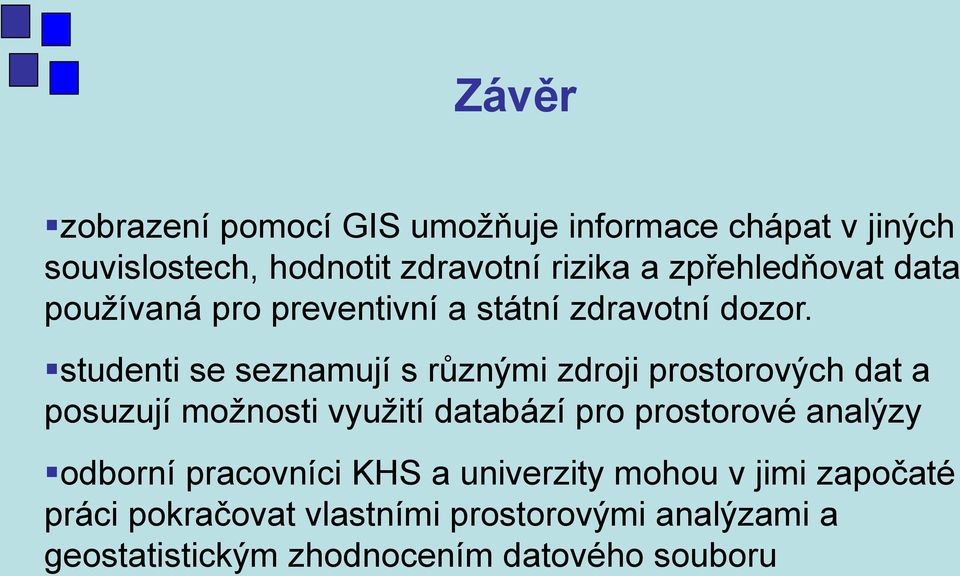 Závěr

▪zobrazení pomocí GIS umožňuje informace chápat v jiných souvislostech, hodnotit zdravotní rizika a zpřehledňovat data používaná pro preventivní a státní zdravotní dozor.

▪studenti se seznamují s různými zdroji prostorových dat a posuzují možnosti využití databází pro prostorové analýzy

▪odborní pracovníci KHS a univerzity mohou v jimi započaté práci pokračovat vlastními prostorovými analýzami a geostatistickým zhodnocením datového souboru